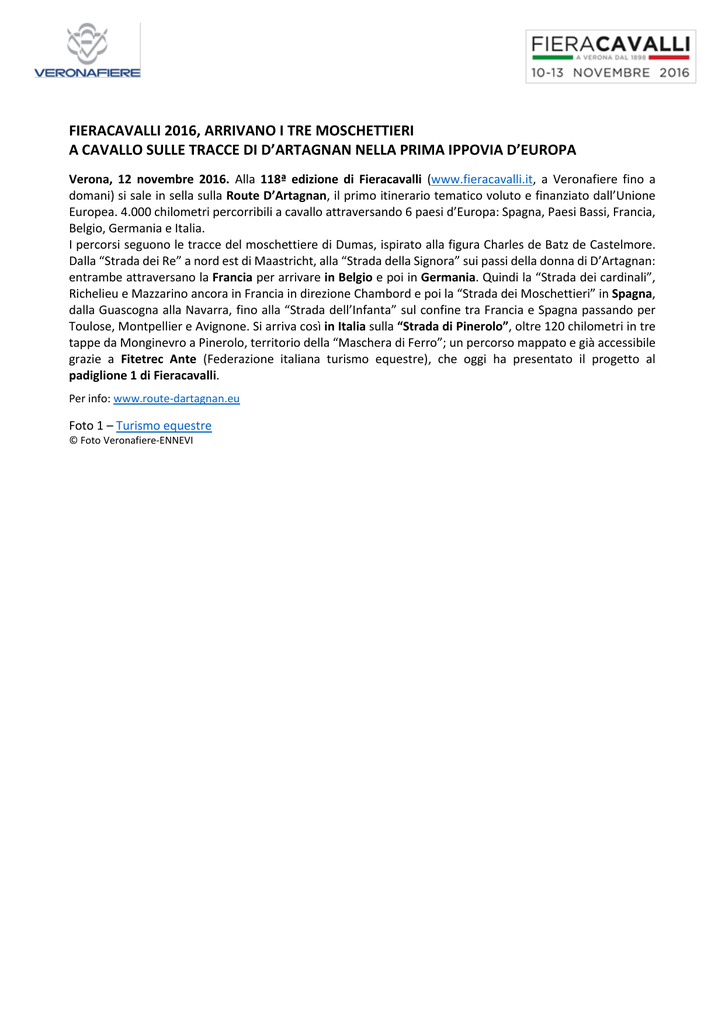 VERONAFIERE

FIERACAVALLI
A VERONA DAL 1898
10-13 NOVEMBRE 2016

FIERACAVALLI 2016, ARRIVANO I TRE MOSCHETTIERI
A CAVALLO SULLE TRACCE DI D'ARTAGNAN NELLA PRIMA IPPOVIA D'EUROPA

Verona, 12 novembre 2016. Alla 118ª edizione di Fieracavalli (www.fieracavalli.it, a Veronafiere fino a domani) si sale in sella sulla Route D'Artagnan, il primo itinerario tematico voluto e finanziato dall'Unione Europea. 4.000 chilometri percorribili a cavallo attraversando 6 paesi d'Europa: Spagna, Paesi Bassi, Francia, Belgio, Germania e Italia.
I percorsi seguono le tracce del moschettiere di Dumas, ispirato alla figura Charles de Batz de Castelmore. Dalla "Strada dei Re" a nord est di Maastricht, alla "Strada della Signora" sui passi della donna di D'Artagnan: entrambe attraversano la Francia per arrivare in Belgio e poi in Germania. Quindi la "Strada dei cardinali", Richelieu e Mazzarino ancora in Francia in direzione Chambord e poi la "Strada dei Moschettieri" in Spagna, dalla Guascogna alla Navarra, fino alla "Strada dell'Infanta" sul confine tra Francia e Spagna passando per Toulose, Montpellier e Avignone. Si arriva così in Italia sulla "Strada di Pinerolo", oltre 120 chilometri in tre tappe da Monginevro a Pinerolo, territorio della "Maschera di Ferro"; un percorso mappato e già accessibile grazie a Fitetrec Ante (Federazione italiana turismo equestre), che oggi ha presentato il progetto al padiglione 1 di Fieracavalli.

Per info: www.route-dartagnan.eu

Foto 1 – Turismo equestre
© Foto Veronafiere-ENNEVI